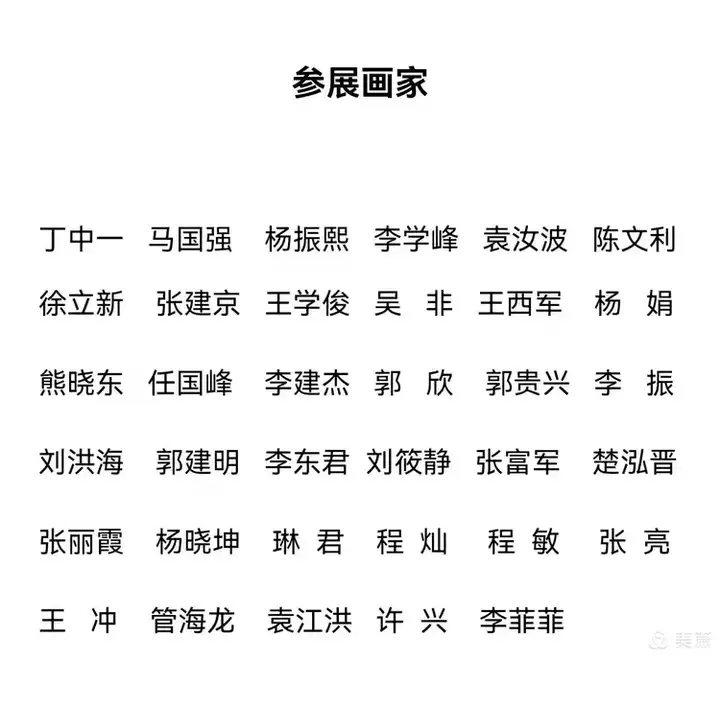 参展画家

丁中一 马国强 杨振熙 李学峰 袁汝波 陈文利

徐立新 张建京 王学俊 吴 非 王西军 杨 娟

熊晓东 任国峰 李建杰 郭 欣 郭贵兴 李 振

刘洪海 郭建明 李东君 刘筱静 张富军 楚泓晋

张丽霞 杨晓坤 琳 君 程 灿 程 敏 张 亮

王 冲 管海龙 袁江洪 许 兴 李菲菲

美篇